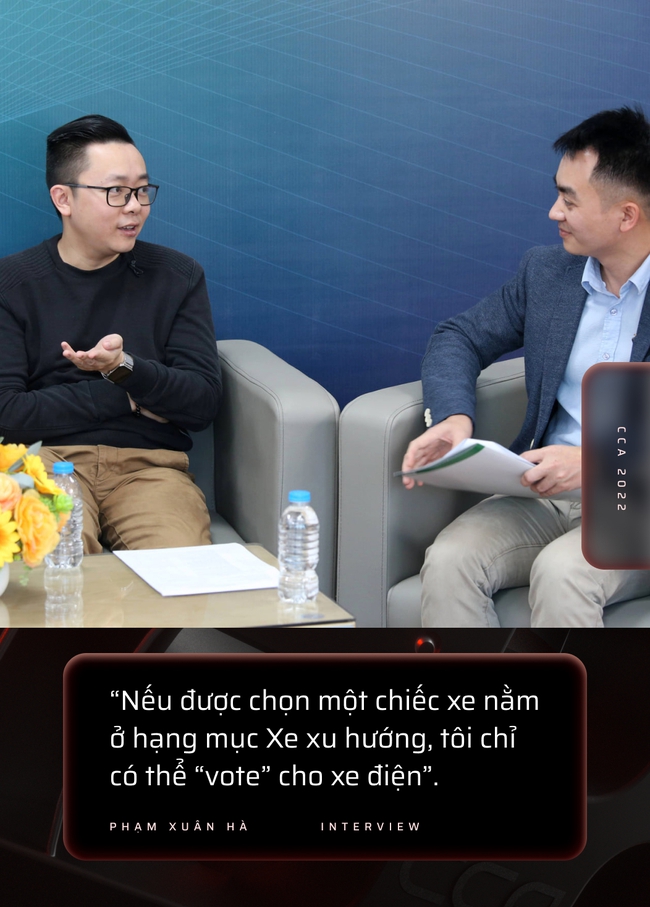 CCA 2022

“Nếu được chọn một chiếc xe nằm ở hạng mục Xe xu hướng, tôi chỉ có thể “vote” cho xe điện”.

PHẠM XUÂN HÀ

INTERVIEW